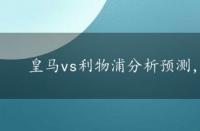 皇马vs利物浦分析预测，